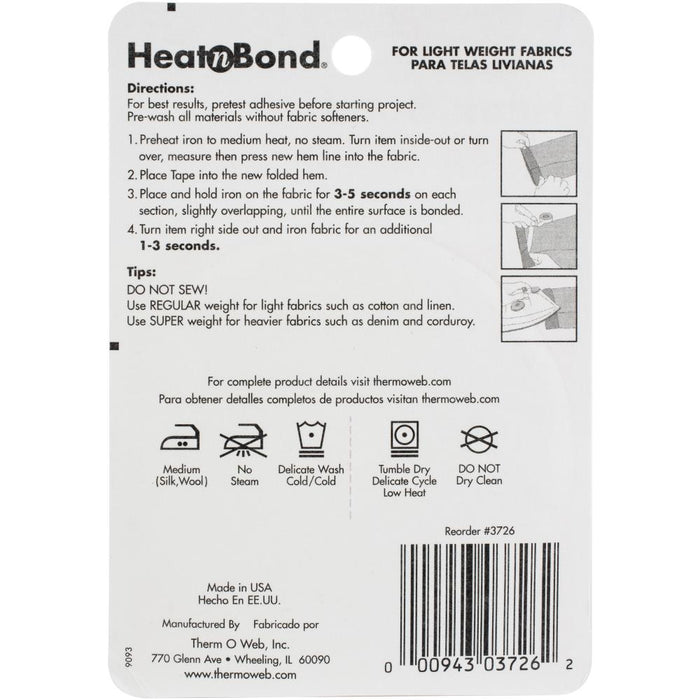 HeatnBond®

FOR LIGHT WEIGHT FABRICS
PARA TELAS LIVIANAS

Directions:
For best results, pretest adhesive before starting project. Pre-wash all materials without fabric softeners.

1. Preheat iron to medium heat, no steam. Turn item inside-out or turn over, measure then press new hem line into the fabric.
2. Place Tape into the new folded hem.
3. Place and hold iron on the fabric for 3-5 seconds on each section, slightly overlapping, until the entire surface is bonded.
4. Turn item right side out and iron fabric for an additional 1-3 seconds.

Tips:
DO NOT SEW!
Use REGULAR weight for light fabrics such as cotton and linen.
Use SUPER weight for heavier fabrics such as denim and corduroy.

For complete product details visit thermoweb.com
Para obtener detalles completos de productos visitan thermoweb.com

Medium
(Silk,Wool)

No
Steam

Delicate Wash
Cold/Cold

Tumble Dry
Delicate Cycle
Low Heat

DO NOT
Dry Clean

Reorder #3726

Made in USA
Hecho En EE.UU.

Manufactured By Fabricado por

Therm O Web, Inc.
770 Glenn Ave • Wheeling, IL 60090
www.thermoweb.com

9093

0 00943 03726 2